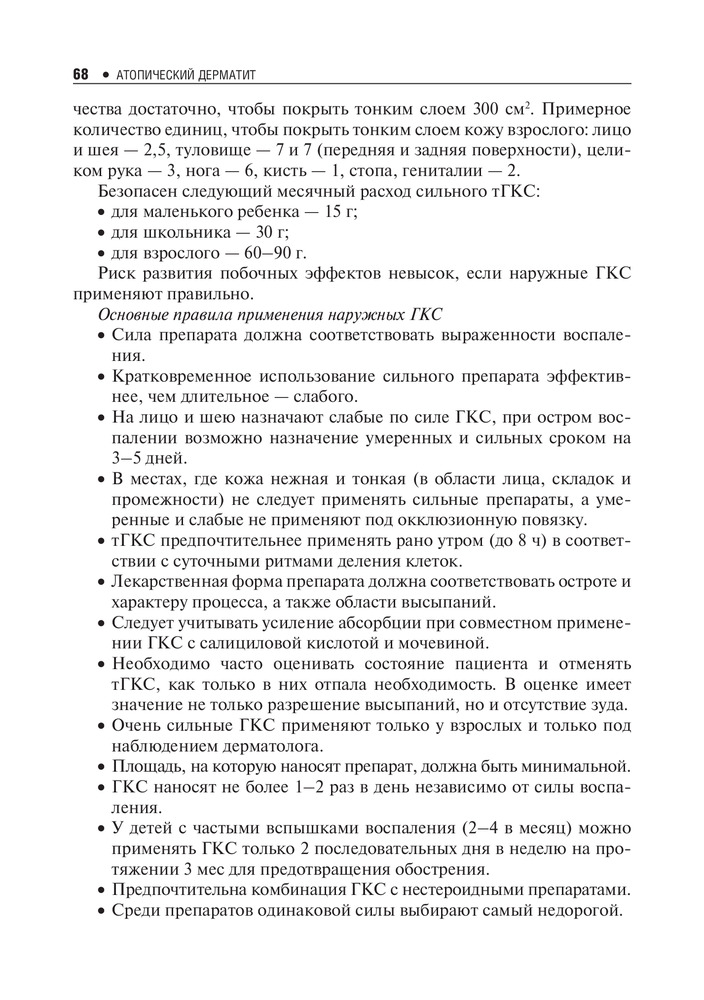 68 • АТОПИЧЕСКИЙ ДЕРМАТИТ

чества достаточно, чтобы покрыть тонким слоем 300 см$^2$. Примерное количество единиц, чтобы покрыть тонким слоем кожу взрослого: лицо и шея — 2,5, туловище — 7 и 7 (передняя и задняя поверхности), целиком рука — 3, нога — 6, кисть — 1, стопа, гениталии — 2.

Безопасен следующий месячный расход сильного тГКС:
• для маленького ребенка — 15 г;
• для школьника — 30 г;
• для взрослого — 60–90 г.

Риск развития побочных эффектов невысок, если наружные ГКС применяют правильно.

Основные правила применения наружных ГКС
• Сила препарата должна соответствовать выраженности воспаления.
• Кратковременное использование сильного препарата эффективнее, чем длительное — слабого.
• На лицо и шею назначают слабые по силе ГКС, при остром воспалении возможно назначение умеренных и сильных сроком на 3–5 дней.
• В местах, где кожа нежная и тонкая (в области лица, складок и промежности) не следует применять сильные препараты, а умеренные и слабые не применяют под окклюзионную повязку.
• тГКС предпочтительнее применять рано утром (до 8 ч) в соответствии с суточными ритмами деления клеток.
• Лекарственная форма препарата должна соответствовать остроте и характеру процесса, а также области высыпаний.
• Следует учитывать усиление абсорбции при совместном применении ГКС с салициловой кислотой и мочевиной.
• Необходимо часто оценивать состояние пациента и отменять тГКС, как только в них отпала необходимость. В оценке имеет значение не только разрешение высыпаний, но и отсутствие зуда.
• Очень сильные ГКС применяют только у взрослых и только под наблюдением дерматолога.
• Площадь, на которую наносят препарат, должна быть минимальной.
• ГКС наносят не более 1–2 раз в день независимо от силы воспаления.
• У детей с частыми вспышками воспаления (2–4 в месяц) можно применять ГКС только 2 последовательных дня в неделю на протяжении 3 мес для предотвращения обострения.
• Предпочтительна комбинация ГКС с нестероидными препаратами.
• Среди препаратов одинаковой силы выбирают самый недорогой.